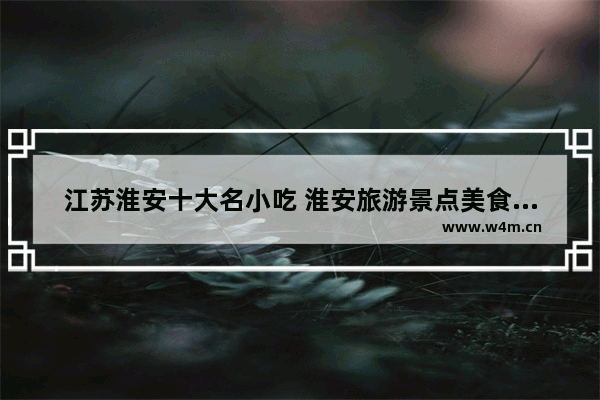 江苏淮安十大名小吃 淮安旅游景点美食...

www.w4m.cn